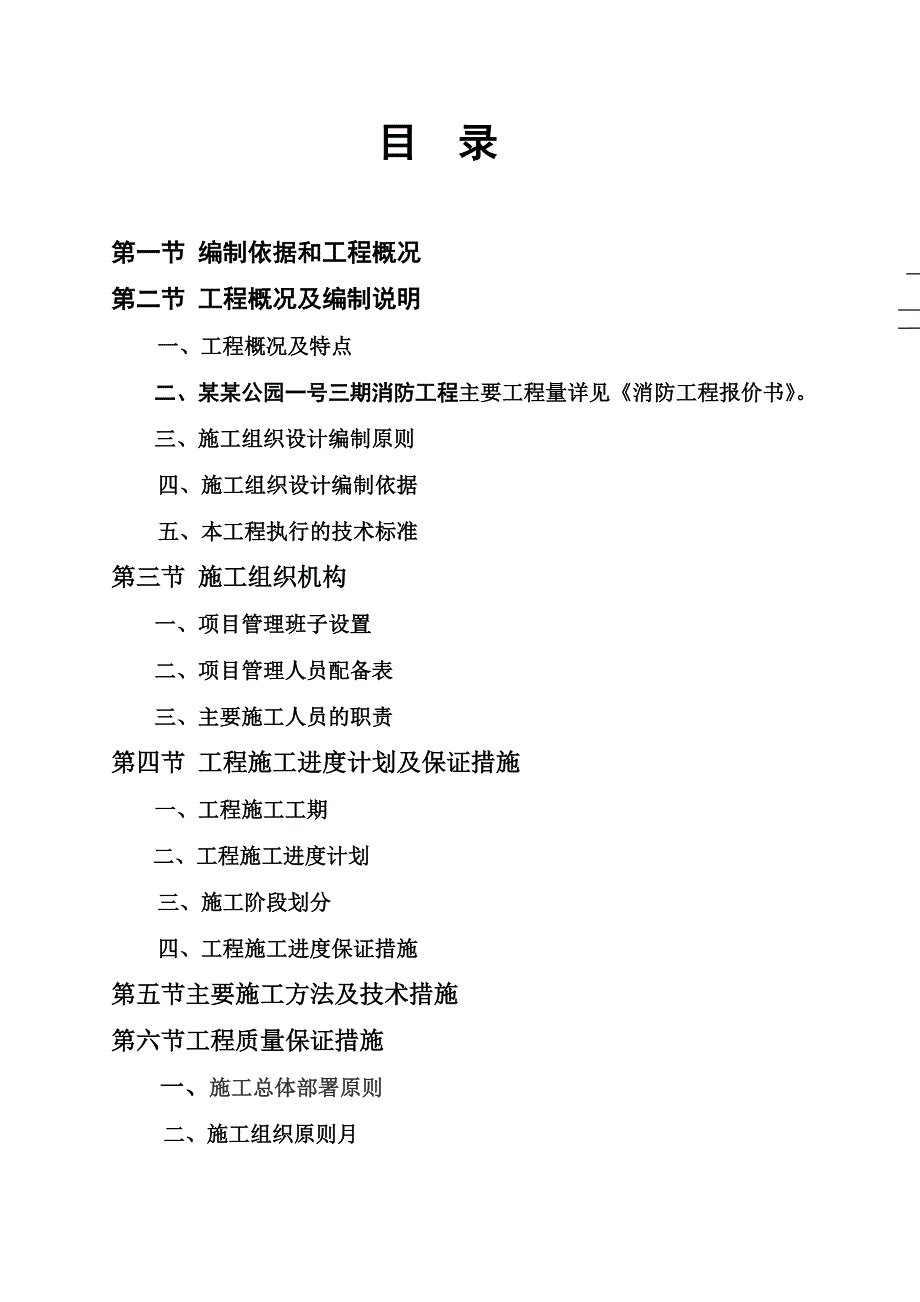 目　录

第一节 编制依据和工程概况

第二节 工程概况及编制说明

一、工程概况及特点

二、某某公园一号三期消防工程主要工程量详见《消防工程报价书》。

三、施工组织设计编制原则

四、施工组织设计编制依据

五、本工程执行的技术标准

第三节 施工组织机构

一、项目管理班子设置

二、项目管理人员配备表

三、主要施工人员的职责

第四节 工程施工进度计划及保证措施

一、工程施工工期

二、工程施工进度计划

三、施工阶段划分

四、工程施工进度保证措施

第五节主要施工方法及技术措施

第六节工程质量保证措施

一、施工总体部署原则

二、施工组织原则月